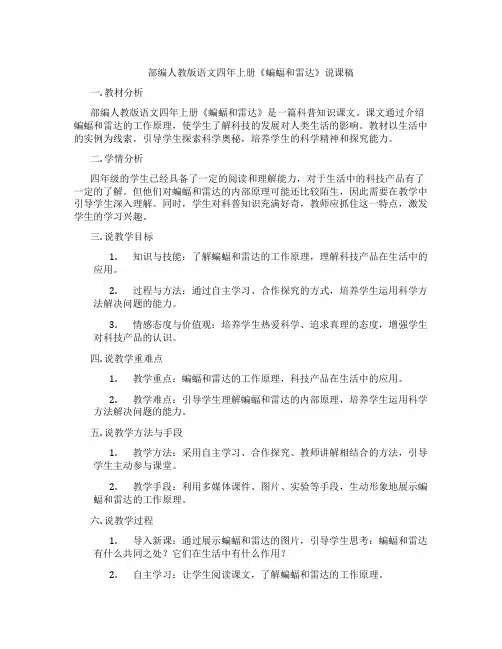 部编人教版语文四年上册《蝙蝠和雷达》说课稿

一. 教材分析

部编人教版语文四年上册《蝙蝠和雷达》是一篇科普知识课文。课文通过介绍蝙蝠和雷达的工作原理，使学生了解科技的发展对人类生活的影响。教材以生活中的实例为线索，引导学生探索科学奥秘，培养学生的科学精神和探究能力。

二. 学情分析

四年级的学生已经具备了一定的阅读和理解能力，对于生活中的科技产品有了一定的了解。但他们对蝙蝠和雷达的内部原理可能还比较陌生，因此需要在教学中引导学生深入理解。同时，学生对科普知识充满好奇，教师应抓住这一特点，激发学生的学习兴趣。

三. 说教学目标

1. 知识与技能：了解蝙蝠和雷达的工作原理，理解科技产品在生活中的应用。

2. 过程与方法：通过自主学习、合作探究的方式，培养学生运用科学方法解决问题的能力。

3. 情感态度与价值观：培养学生热爱科学、追求真理的态度，增强学生对科技产品的认识。

四. 说教学重难点

1. 教学重点：蝙蝠和雷达的工作原理，科技产品在生活中的应用。

2. 教学难点：引导学生理解蝙蝠和雷达的内部原理，培养学生运用科学方法解决问题的能力。

五. 说教学方法与手段

1. 教学方法：采用自主学习、合作探究、教师讲解相结合的方法，引导学生主动参与课堂。

2. 教学手段：利用多媒体课件、图片、实验等手段，生动形象地展示蝙蝠和雷达的工作原理。

六. 说教学过程

1. 导入新课：通过展示蝙蝠和雷达的图片，引导学生思考：蝙蝠和雷达有什么共同之处？它们在生活中有什么作用？

2. 自主学习：让学生阅读课文，了解蝙蝠和雷达的工作原理。